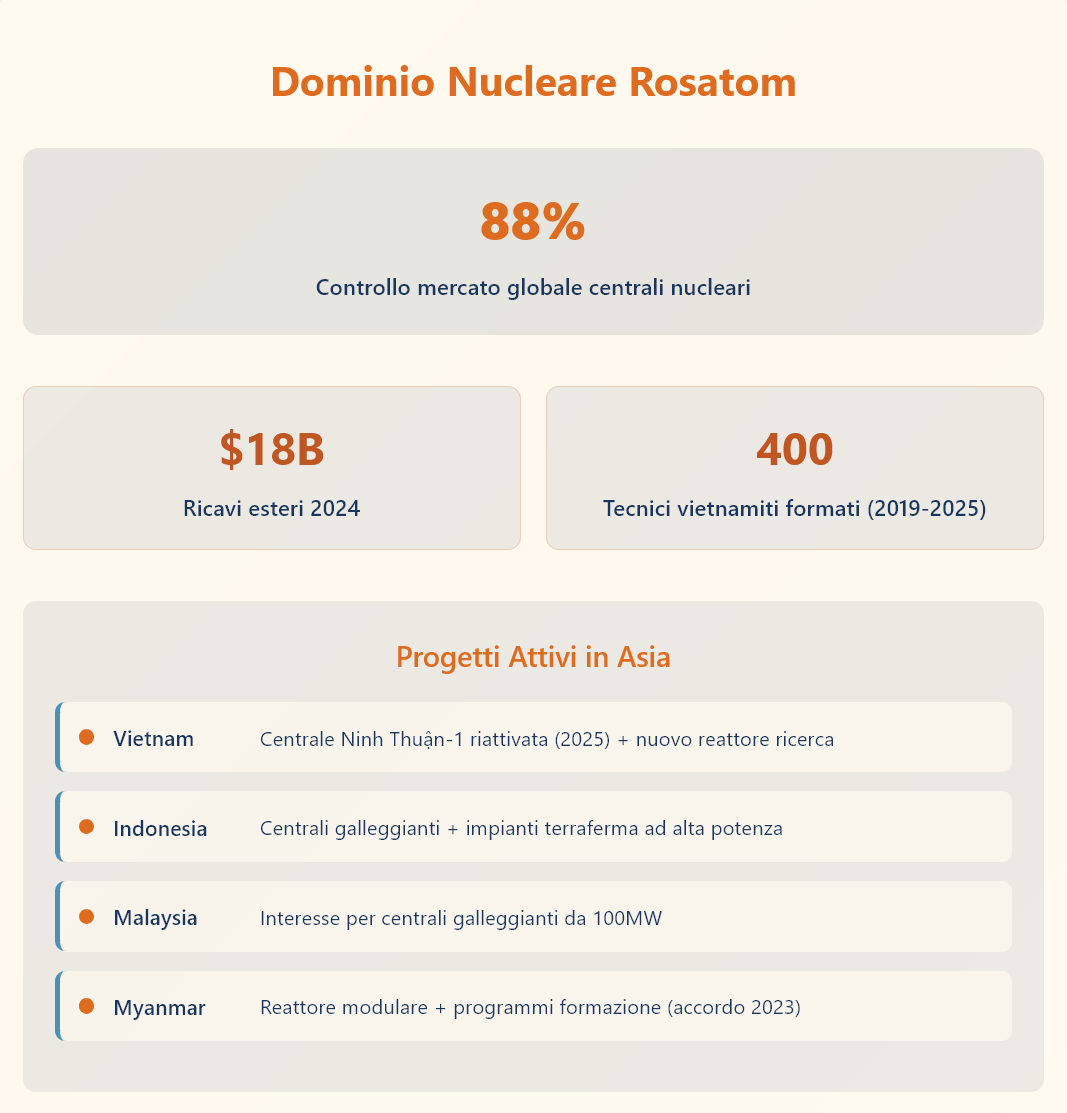 Dominio Nucleare Rosatom

88%

Controllo mercato globale centrali nucleari

\$18B

Ricavi esteri 2024

400

Tecnici vietnamiti formati (2019-2025)

Progetti Attivi in Asia

Vietnam Centrale Ninh Thuận-1 riattivata (2025) + nuovo reattore ricerca

Indonesia Centrali galleggianti + impianti terraferma ad alta potenza

Malaysia Interesse per centrali galleggianti da 100MW

Myanmar Reattore modulare + programmi formazione (accordo 2023)